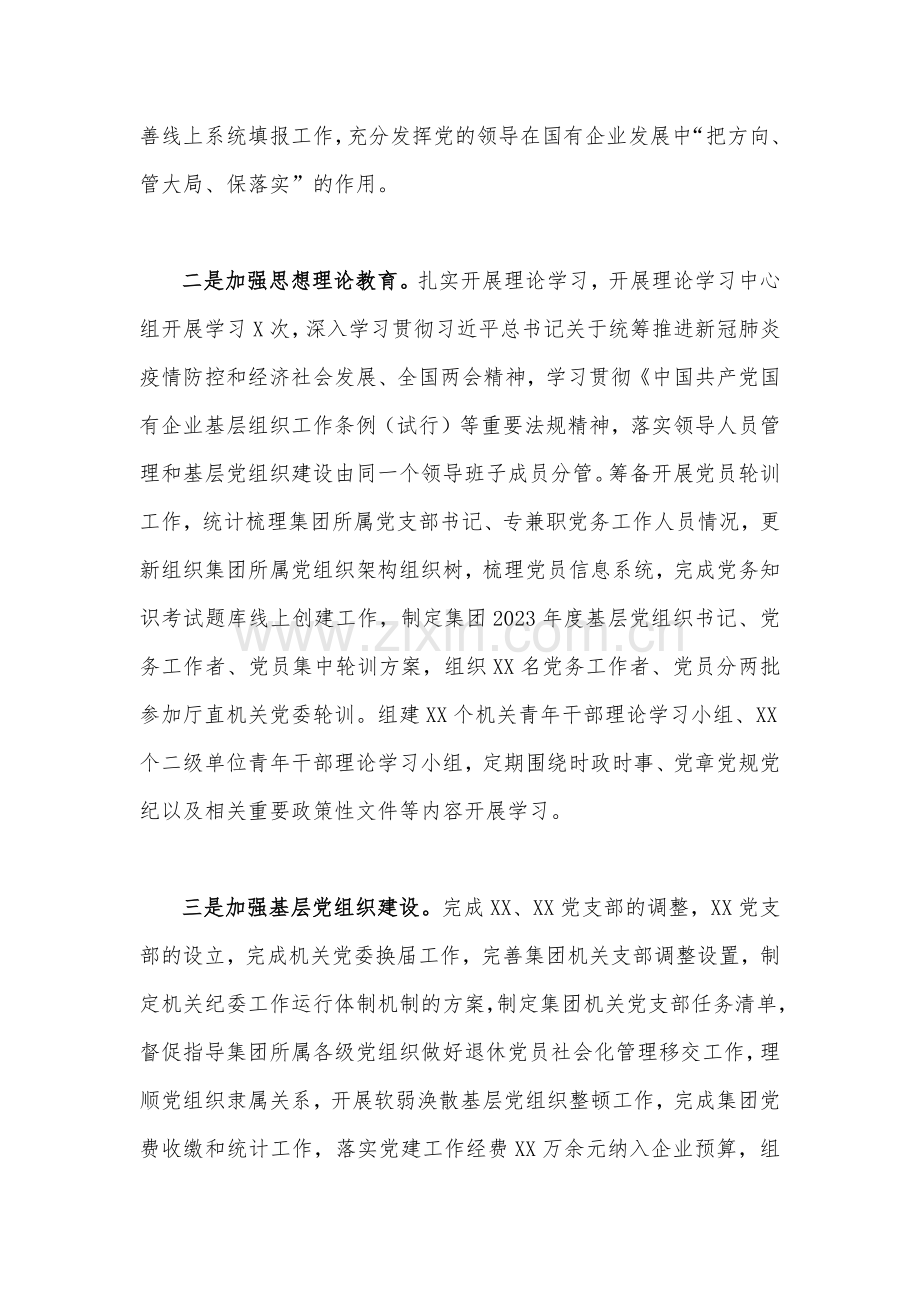 善线上系统填报工作，充分发挥党的领导在国有企业发展中“把方向、管大局、保落实”的作用。

二是加强思想理论教育。扎实开展理论学习，开展理论学习中心组开展学习X次，深入学习贯彻习近平总书记关于统筹推进新冠肺炎疫情防控和经济社会发展、全国两会精神，学习贯彻《中国共产党国有企业基层组织工作条例（试行）等重要法规精神，落实领导人员管理和基层党组织建设由同一个领导班子成员分管。筹备开展党员轮训工作，统计梳理集团所属党支部书记、专兼职党务工作人员情况，更新组织集团所属党组织架构组织树，梳理党员信息系统，完成党务知识考试题库线上创建工作，制定集团2023年度基层党组织书记、党务工作者、党员集中轮训方案，组织XX名党务工作者、党员分两批参加厅直机关党委轮训。组建XX个机关青年干部理论学习小组、XX个二级单位青年干部理论学习小组，定期围绕时政时事、党章党规党纪以及相关重要政策性文件等内容开展学习。

三是加强基层党组织建设。完成XX、XX党支部的调整，XX党支部的设立，完成机关党委换届工作，完善集团机关支部调整设置，制定机关纪委工作运行体制机制的方案，制定集团机关党支部任务清单，督促指导集团所属各级党组织做好退休党员社会化管理移交工作，理顺党组织隶属关系，开展软弱涣散基层党组织整顿工作，完成集团党费收缴和统计工作，落实党建工作经费XX万余元纳入企业预算，组

www.zixin.com.cn